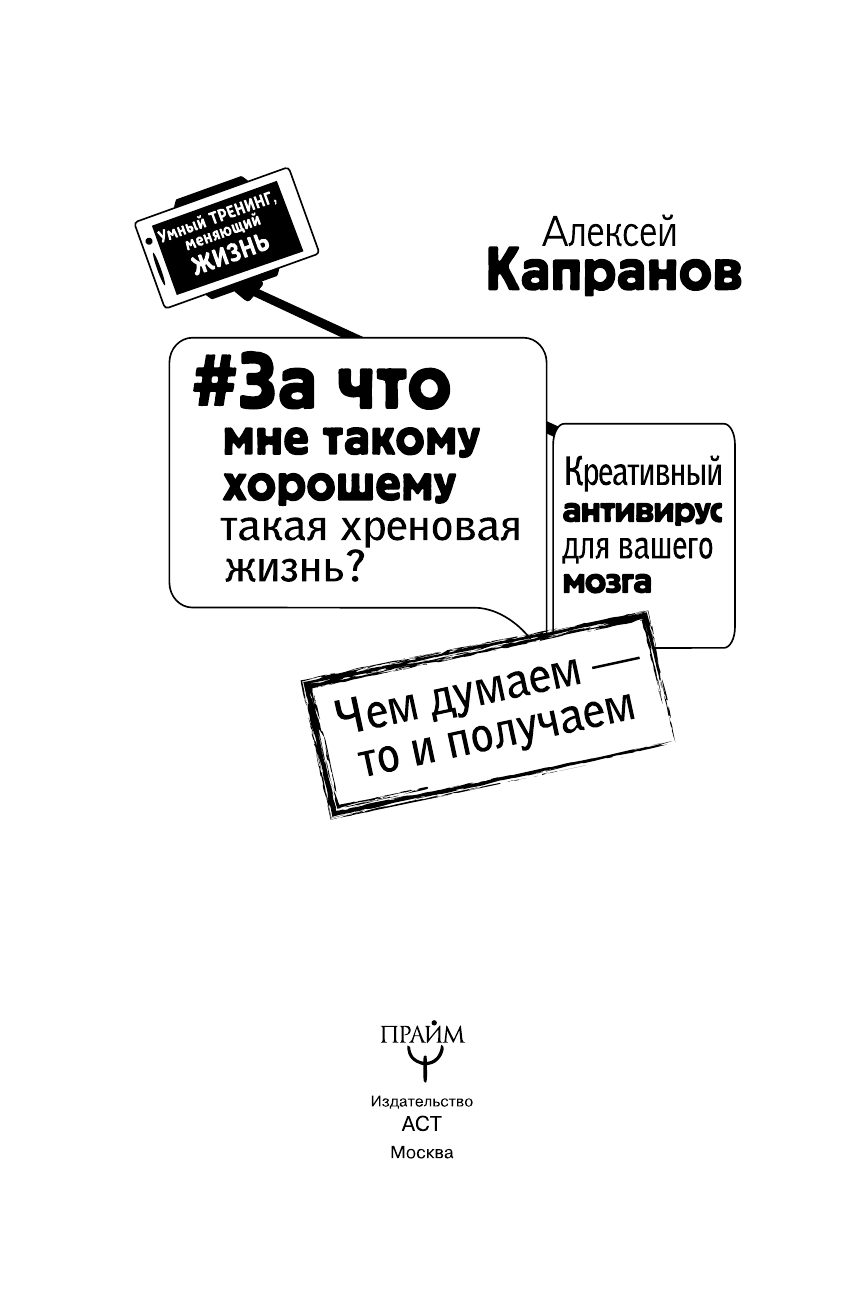 Умный ТРЕНИНГ, меняющий ЖИЗНЬ

Алексей
Капранов

#За что мне такому хорошему такая хреновая жизнь?

Креативный антивирус для вашего мозга

Чем думаем — то и получаем

ПРАЙМ

Издательство
АСТ
Москва